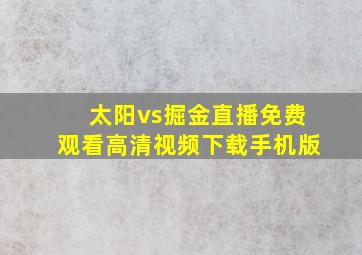 太阳vs掘金直播免费观看高清视频下载手机版